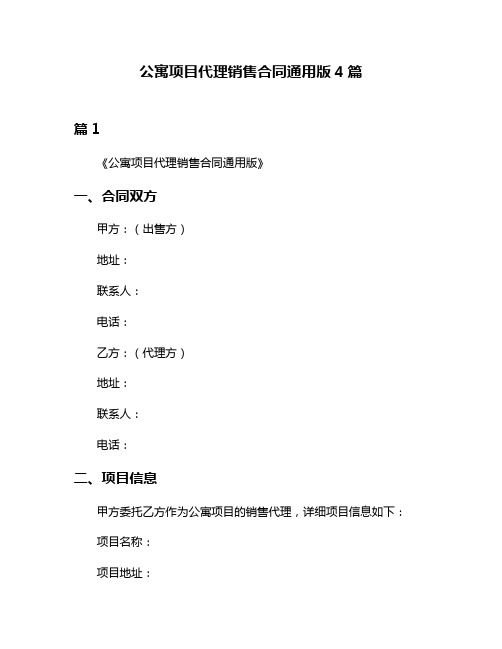 公寓项目代理销售合同通用版 4 篇

篇 1

《公寓项目代理销售合同通用版》

一、合同双方

甲方：（出售方）

地址：

联系人：

电话：

乙方：（代理方）

地址：

联系人：

电话：

二、项目信息

甲方委托乙方作为公寓项目的销售代理，详细项目信息如下：

项目名称：

项目地址：